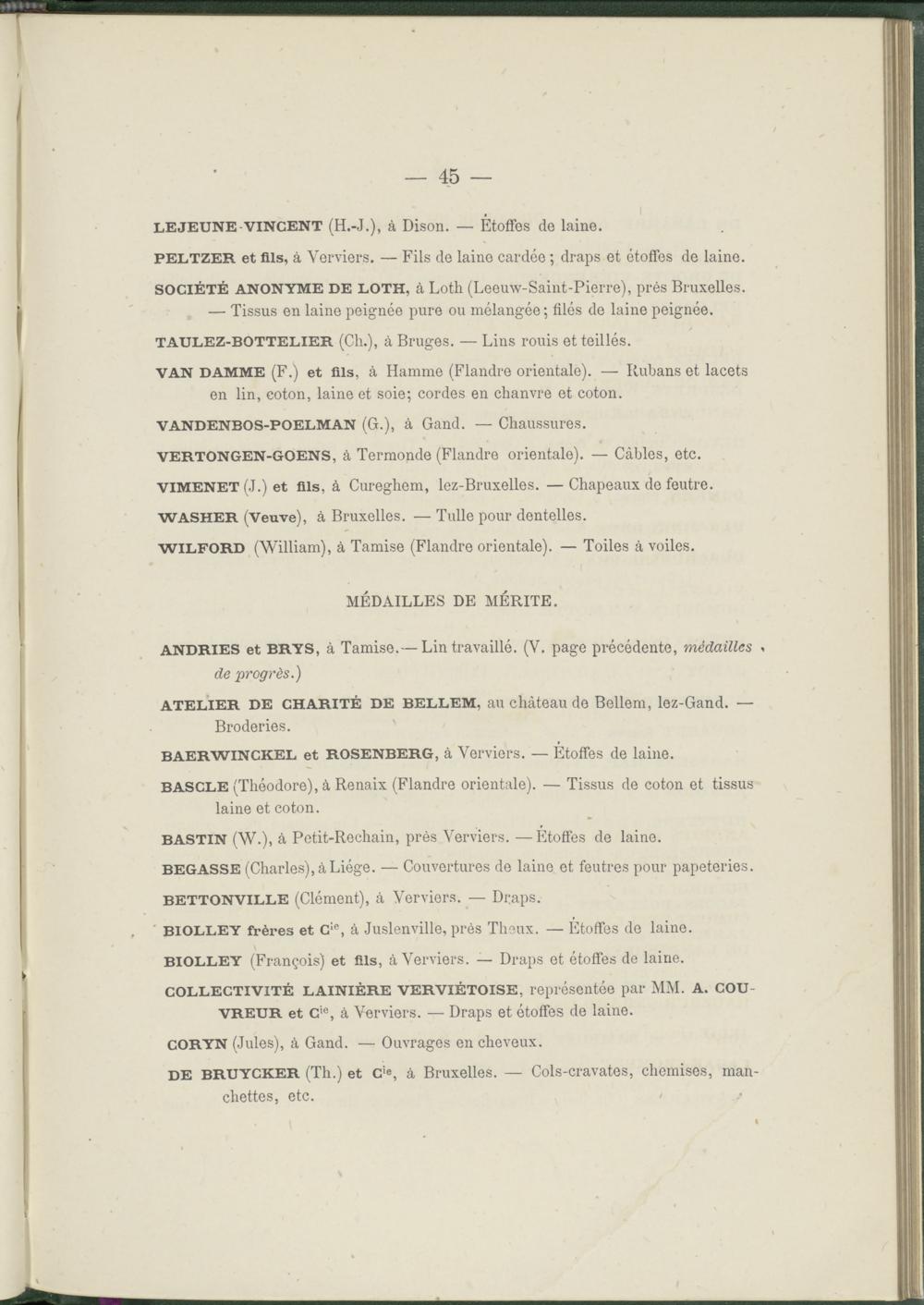 — 45 —

LEJEUNE-VINCENT (H.-J.), à Dison. — Étoffes de laine.

PELTZER et fils, à Verviers. — Fils de laine cardée ; draps et étoffes de laine.

SOCIÉTÉ ANONYME DE LOTH, à Loth (Leeuw-Saint-Pierre), près Bruxelles. — Tissus en laine peignée pure ou mélangée ; filés de laine peignée.

TAULEZ-BOTTELIER (Ch.), à Bruges. — Lins rouis et teillés.

VAN DAMME (F.) et fils, à Hamme (Flandre orientale). — Rubans et lacets en lin, coton, laine et soie; cordes en chanvre et coton.

VANDENBOS-POELMAN (G.), à Gand. — Chaussures.

VERTONGEN-GOENS, à Termonde (Flandre orientale). — Câbles, etc.

VIMENET (J.) et fils, à Cureghem, lez-Bruxelles. — Chapeaux de feutre.

WASHER (Veuve), à Bruxelles. — Tulle pour dentelles.

WILFORD (William), à Tamise (Flandre orientale). — Toiles à voiles.

MÉDAILLES DE MÉRITE.

ANDRIES et BRYS, à Tamise. — Lin travaillé. (V. page précédente, médailles de progrès.)

ATELIER DE CHARITÉ DE BELLEM, au château de Bellem, lez-Gand. — Broderies.

BAERWINCKEL et ROSENBERG, à Verviers. — Étoffes de laine.

BASCLE (Théodore), à Renaix (Flandre orientale). — Tissus de coton et tissus laine et coton.

BASTIN (W.), à Petit-Rechain, près Verviers. — Étoffes de laine.

BEGASSE (Charles), à Liége. — Couvertures de laine et feutres pour papeteries.

BETTONVILLE (Clément), à Verviers. — Draps.

BIOLLEY frères et C$^{ie}$, à Juslenville, près Theux. — Étoffes de laine.

BIOLLEY (François) et fils, à Verviers. — Draps et étoffes de laine.

COLLECTIVITÉ LAINIÈRE VERVIÉTOISE, représentée par MM. A. COUVREUR et C$^{ie}$, à Verviers. — Draps et étoffes de laine.

CORYN (Jules), à Gand. — Ouvrages en cheveux.

DE BRUYCKER (Th.) et C$^{ie}$, à Bruxelles. — Cols-cravates, chemises, manchettes, etc.